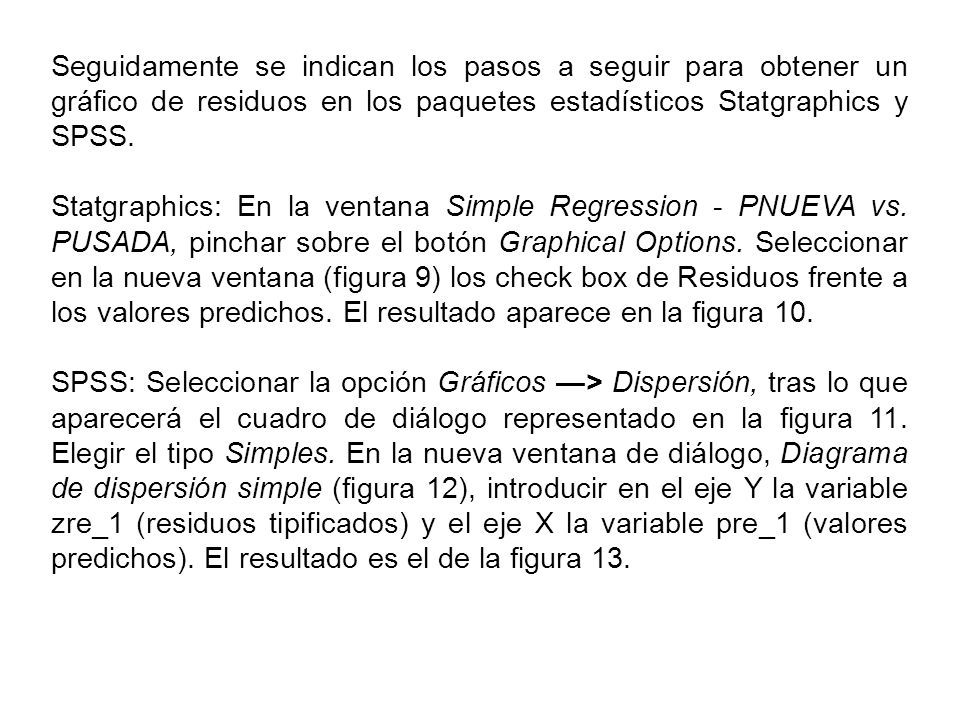 Seguidamente se indican los pasos a seguir para obtener un gráfico de residuos en los paquetes estadísticos Statgraphics y SPSS.

Statgraphics: En la ventana Simple Regression - PNUEVA vs. PUSADA, pinchar sobre el botón Graphical Options. Seleccionar en la nueva ventana (figura 9) los check box de Residuos frente a los valores predichos. El resultado aparece en la figura 10.

SPSS: Seleccionar la opción Gráficos —> Dispersión, tras lo que aparecerá el cuadro de diálogo representado en la figura 11. Elegir el tipo Simples. En la nueva ventana de diálogo, Diagrama de dispersión simple (figura 12), introducir en el eje Y la variable zre_1 (residuos tipificados) y el eje X la variable pre_1 (valores predichos). El resultado es el de la figura 13.